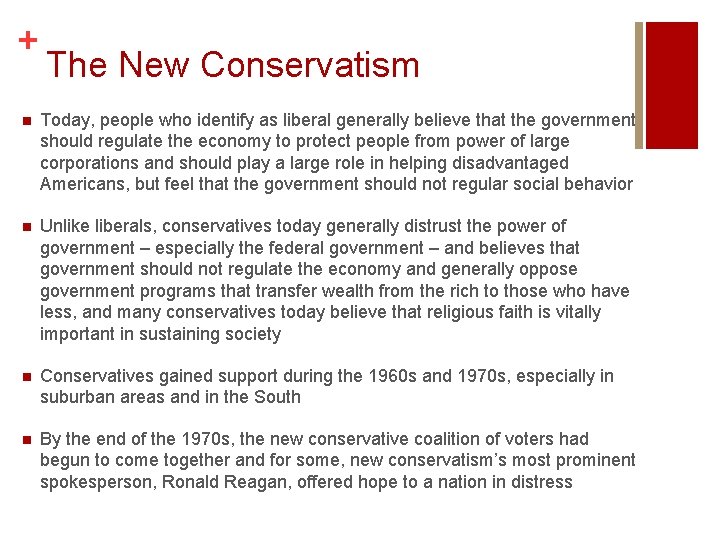 +
The New Conservatism

■ Today, people who identify as liberal generally believe that the government should regulate the economy to protect people from power of large corporations and should play a large role in helping disadvantaged Americans, but feel that the government should not regular social behavior

■ Unlike liberals, conservatives today generally distrust the power of government – especially the federal government – and believes that government should not regulate the economy and generally oppose government programs that transfer wealth from the rich to those who have less, and many conservatives today believe that religious faith is vitally important in sustaining society

■ Conservatives gained support during the 1960s and 1970s, especially in suburban areas and in the South

■ By the end of the 1970s, the new conservative coalition of voters had begun to come together and for some, new conservatism's most prominent spokesperson, Ronald Reagan, offered hope to a nation in distress